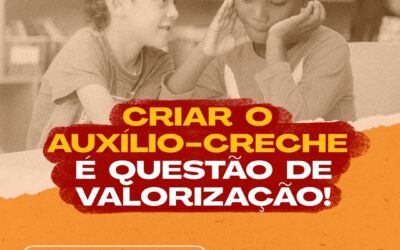 CRIAR O AUXÍLIO-CRECHE É QUESTÃO DE VALORIZAÇÃO!